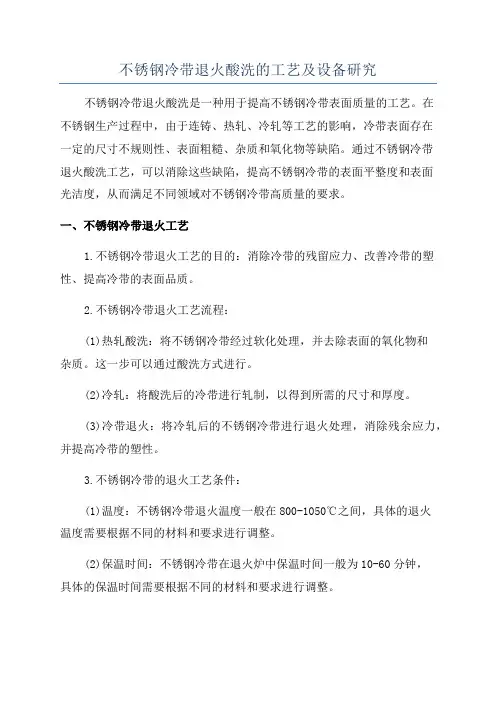 不锈钢冷带退火酸洗的工艺及设备研究

不锈钢冷带退火酸洗是一种用于提高不锈钢冷带表面质量的工艺。在不锈钢生产过程中，由于连铸、热轧、冷轧等工艺的影响，冷带表面存在一定的尺寸不规则性、表面粗糙、杂质和氧化物等缺陷。通过不锈钢冷带退火酸洗工艺，可以消除这些缺陷，提高不锈钢冷带的表面平整度和表面光洁度，从而满足不同领域对不锈钢冷带高质量的要求。

一、不锈钢冷带退火工艺

1.不锈钢冷带退火工艺的目的：消除冷带的残留应力、改善冷带的塑性、提高冷带的表面品质。

2.不锈钢冷带退火工艺流程：

(1)热轧酸洗：将不锈钢冷带经过软化处理，并去除表面的氧化物和杂质。这一步可以通过酸洗方式进行。

(2)冷轧：将酸洗后的冷带进行轧制，以得到所需的尺寸和厚度。

(3)冷带退火：将冷轧后的不锈钢冷带进行退火处理，消除残余应力，并提高冷带的塑性。

3.不锈钢冷带的退火工艺条件：

(1)温度：不锈钢冷带退火温度一般在800-1050℃之间，具体的退火温度需要根据不同的材料和要求进行调整。

(2)保温时间：不锈钢冷带在退火炉中保温时间一般为10-60分钟，具体的保温时间需要根据不同的材料和要求进行调整。